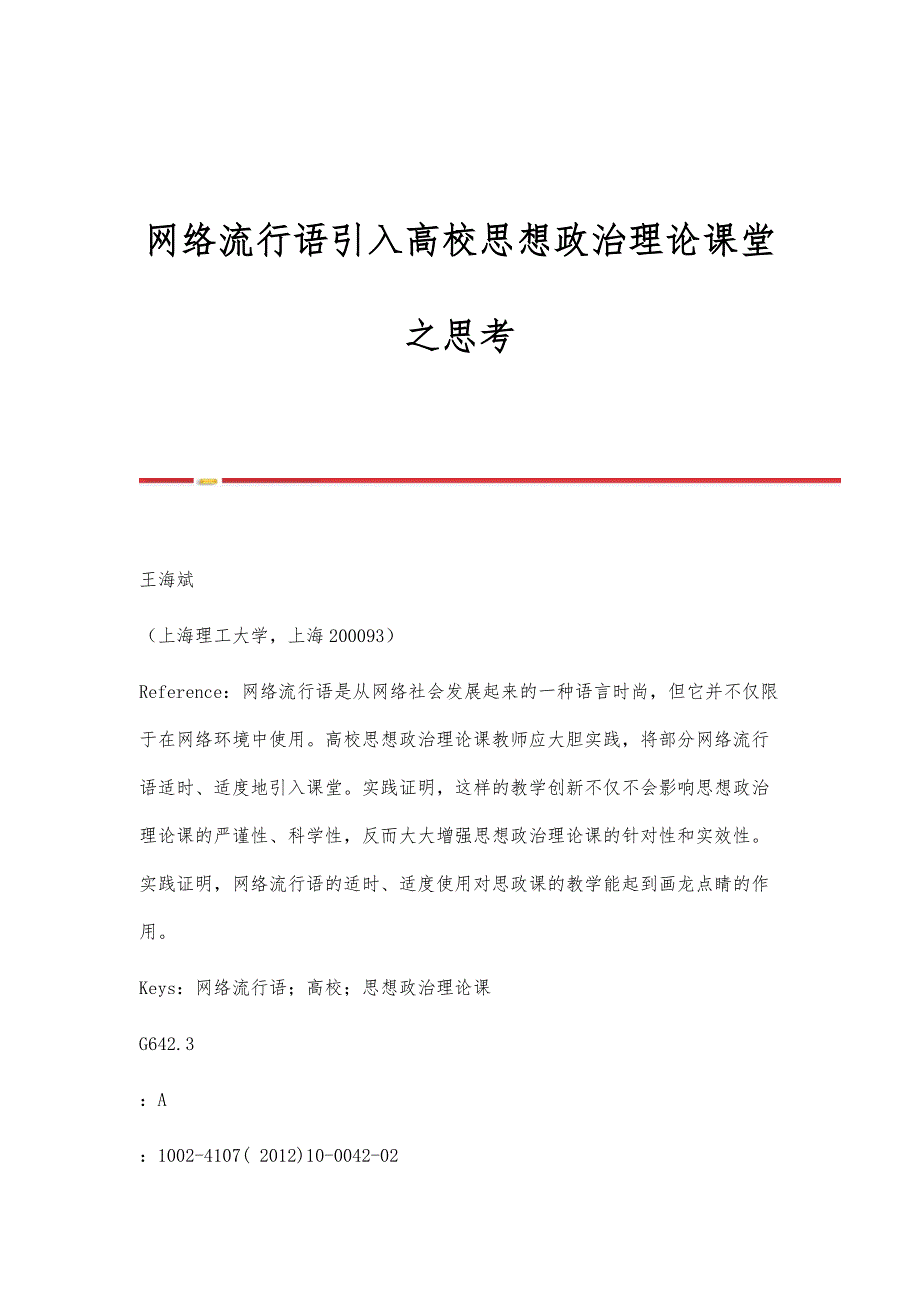 网络流行语引入高校思想政治理论课堂之思考

王海斌

（上海理工大学，上海 200093）

Reference：网络流行语是从网络社会发展起来的一种语言时尚，但它并不仅限于在网络环境中使用。高校思想政治理论课教师应大胆实践，将部分网络流行语适时、适度地引入课堂。实践证明，这样的教学创新不仅不会影响思想政治理论课的严谨性、科学性，反而大大增强思想政治理论课的针对性和实效性。实践证明，网络流行语的适时、适度使用对思政课的教学能起到画龙点睛的作用。

Keys：网络流行语；高校；思想政治理论课

G642.3

：A

：1002-4107( 2012)10-0042-02